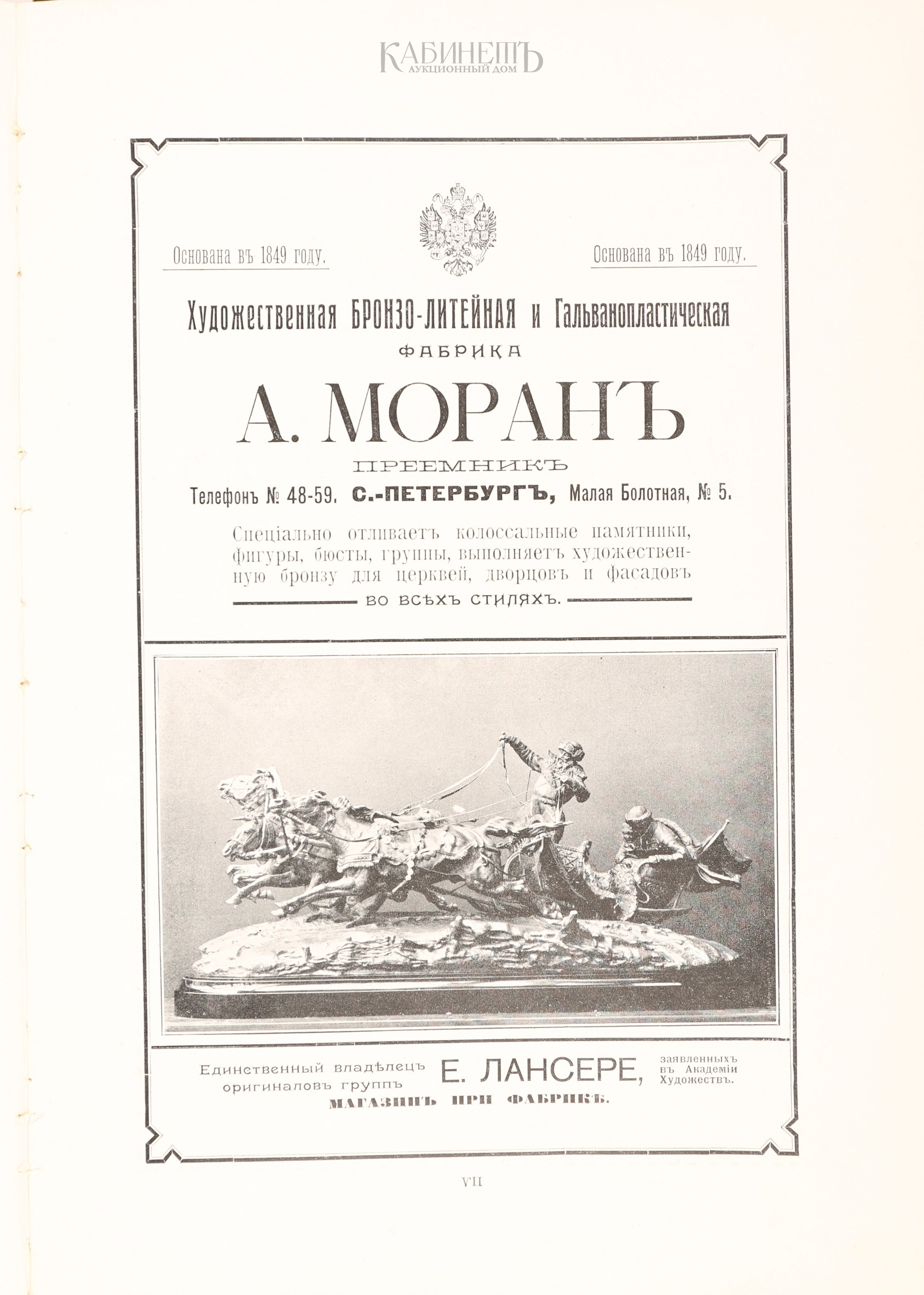 КАБИНЕТЪ
АУКЦИОННЫЙ ДОМ

Основана въ 1849 году.

Основана въ 1849 году.

Художественная БРОНЗО-ЛИТЕЙНАЯ и Гальванопластическая

ФАБРИКА

А. МОРАНЪ

ПРЕЕМНИКЪ

Телефонъ № 48-59. С.-ПЕТЕРБУРГЪ, Малая Болотная, № 5.

Спеціально отливаетъ колоссальные памятники, фигуры, бюсты, группы, выполняетъ художественную бронзу для церквей, дворцовъ и фасадовъ

ВО ВСѢХЪ СТИЛЯХЪ.

Единственный владѣлецъ оригиналовъ группъ Е. ЛАНСЕРЕ, заявленныхъ въ Академіи Художествъ.

МАГАЗИНЪ ПРИ ФАБРИКѢ.

VII